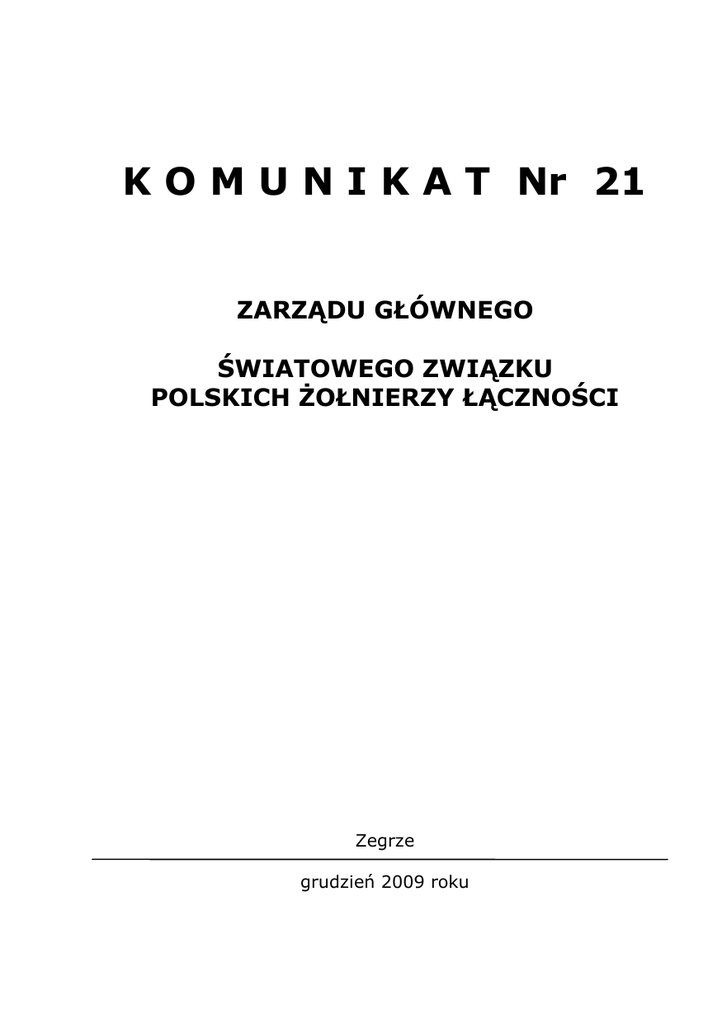 K O M U N I K A T Nr 21

ZARZĄDU GŁÓWNEGO

ŚWIATOWEGO ZWIĄZKU
POLSKICH ŻOŁNIERZY ŁĄCZNOŚCI

Zegrze

grudzień 2009 roku